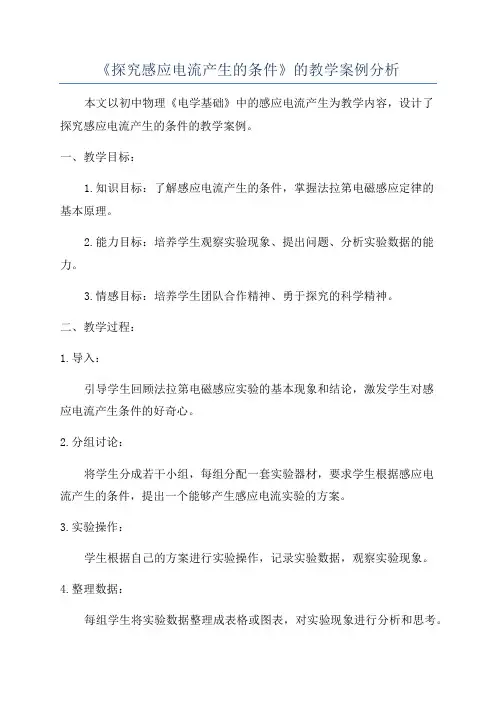 《探究感应电流产生的条件》的教学案例分析

本文以初中物理《电学基础》中的感应电流产生为教学内容，设计了探究感应电流产生的条件的教学案例。

一、教学目标：

1.知识目标：了解感应电流产生的条件，掌握法拉第电磁感应定律的基本原理。

2.能力目标：培养学生观察实验现象、提出问题、分析实验数据的能力。

3.情感目标：培养学生团队合作精神、勇于探究的科学精神。

二、教学过程：

1.导入：

引导学生回顾法拉第电磁感应实验的基本现象和结论，激发学生对感应电流产生条件的好奇心。

2.分组讨论：

将学生分成若干小组，每组分配一套实验器材，要求学生根据感应电流产生的条件，提出一个能够产生感应电流实验的方案。

3.实验操作：

学生根据自己的方案进行实验操作，记录实验数据，观察实验现象。

4.整理数据：

每组学生将实验数据整理成表格或图表，对实验现象进行分析和思考。